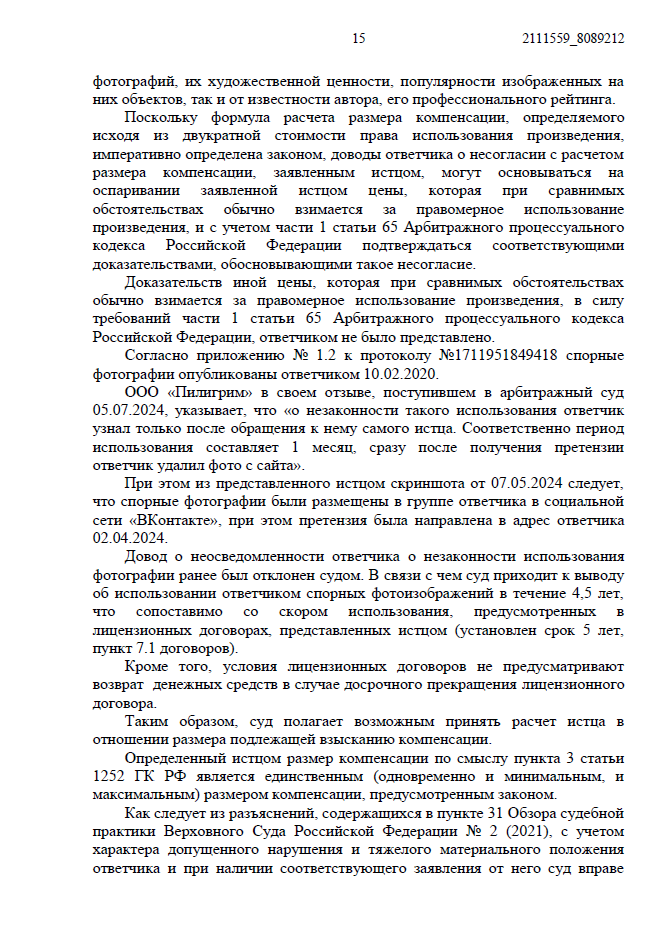 15 2111559_8089212

фотографий, их художественной ценности, популярности изображенных на них объектов, так и от известности автора, его профессионального рейтинга.

Поскольку формула расчета размера компенсации, определяемого исходя из двукратной стоимости права использования произведения, императивно определена законом, доводы ответчика о несогласии с расчетом размера компенсации, заявленным истцом, могут основываться на оспаривании заявленной истцом цены, которая при сравнимых обстоятельствах обычно взимается за правомерное использование произведения, и с учетом части 1 статьи 65 Арбитражного процессуального кодекса Российской Федерации подтверждаться соответствующими доказательствами, обосновывающими такое несогласие.

Доказательств иной цены, которая при сравнимых обстоятельствах обычно взимается за правомерное использование произведения, в силу требований части 1 статьи 65 Арбитражного процессуального кодекса Российской Федерации, ответчиком не было представлено.

Согласно приложению № 1.2 к протоколу №1711951849418 спорные фотографии опубликованы ответчиком 10.02.2020.

ООО «Пилигрим» в своем отзыве, поступившем в арбитражный суд 05.07.2024, указывает, что «о незаконности такого использования ответчик узнал только после обращения к нему самого истца. Соответственно период использования составляет 1 месяц, сразу после получения претензии ответчик удалил фото с сайта».

При этом из представленного истцом скриншота от 07.05.2024 следует, что спорные фотографии были размещены в группе ответчика в социальной сети «ВКонтакте», при этом претензия была направлена в адрес ответчика 02.04.2024.

Довод о неосведомленности ответчика о незаконности использования фотографии ранее был отклонен судом. В связи с чем суд приходит к выводу об использовании ответчиком спорных фотоизображений в течение 4,5 лет, что сопоставимо со скором использования, предусмотренных в лицензионных договорах, представленных истцом (установлен срок 5 лет, пункт 7.1 договоров).

Кроме того, условия лицензионных договоров не предусматривают возврат денежных средств в случае досрочного прекращения лицензионного договора.

Таким образом, суд полагает возможным принять расчет истца в отношении размера подлежащей взысканию компенсации.

Определенный истцом размер компенсации по смыслу пункта 3 статьи 1252 ГК РФ является единственным (одновременно и минимальным, и максимальным) размером компенсации, предусмотренным законом.

Как следует из разъяснений, содержащихся в пункте 31 Обзора судебной практики Верховного Суда Российской Федерации № 2 (2021), с учетом характера допущенного нарушения и тяжелого материального положения ответчика и при наличии соответствующего заявления от него суд вправе